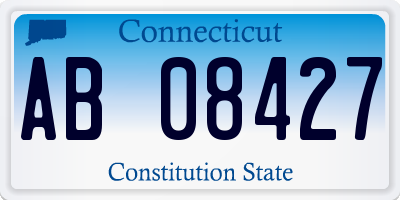 Connecticut

AB 08427

Constitution State